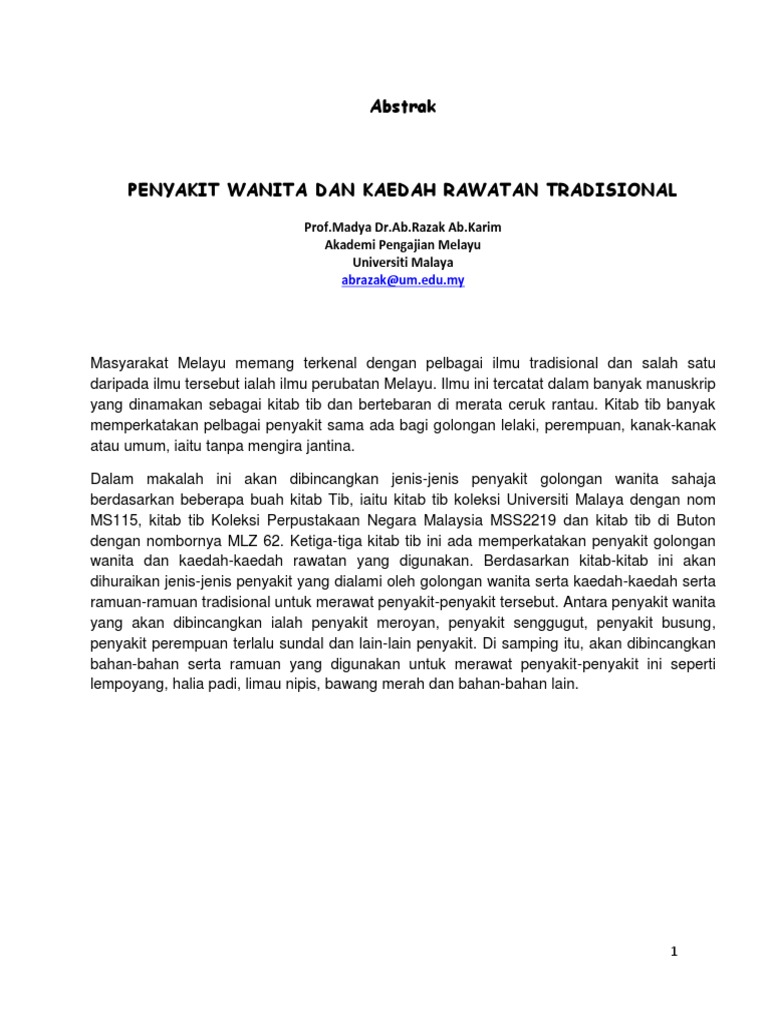 Abstrak

PENYAKIT WANITA DAN KAEDAH RAWATAN TRADISIONAL

Prof.Madya Dr.Ab.Razak Ab.Karim
Akademi Pengajian Melayu
Universiti Malaya
abrazak@um.edu.my

Masyarakat Melayu memang terkenal dengan pelbagai ilmu tradisional dan salah satu daripada ilmu tersebut ialah ilmu perubatan Melayu. Ilmu ini tercatat dalam banyak manuskrip yang dinamakan sebagai kitab tib dan bertebaran di merata ceruk rantau. Kitab tib banyak memperkatakan pelbagai penyakit sama ada bagi golongan lelaki, perempuan, kanak-kanak atau umum, iaitu tanpa mengira jantina.

Dalam makalah ini akan dibincangkan jenis-jenis penyakit golongan wanita sahaja berdasarkan beberapa buah kitab Tib, iaitu kitab tib koleksi Universiti Malaya dengan nom MS115, kitab tib Koleksi Perpustakaan Negara Malaysia MSS2219 dan kitab tib di Buton dengan nombornya MLZ 62. Ketiga-tiga kitab tib ini ada memperkatakan penyakit golongan wanita dan kaedah-kaedah rawatan yang digunakan. Berdasarkan kitab-kitab ini akan dihuraikan jenis-jenis penyakit yang dialami oleh golongan wanita serta kaedah-kaedah serta ramuan-ramuan tradisional untuk merawat penyakit-penyakit tersebut. Antara penyakit wanita yang akan dibincangkan ialah penyakit meroyan, penyakit senggugut, penyakit busung, penyakit perempuan terlalu sundal dan lain-lain penyakit. Di samping itu, akan dibincangkan bahan-bahan serta ramuan yang digunakan untuk merawat penyakit-penyakit ini seperti lempoyang, halia padi, limau nipis, bawang merah dan bahan-bahan lain.

1